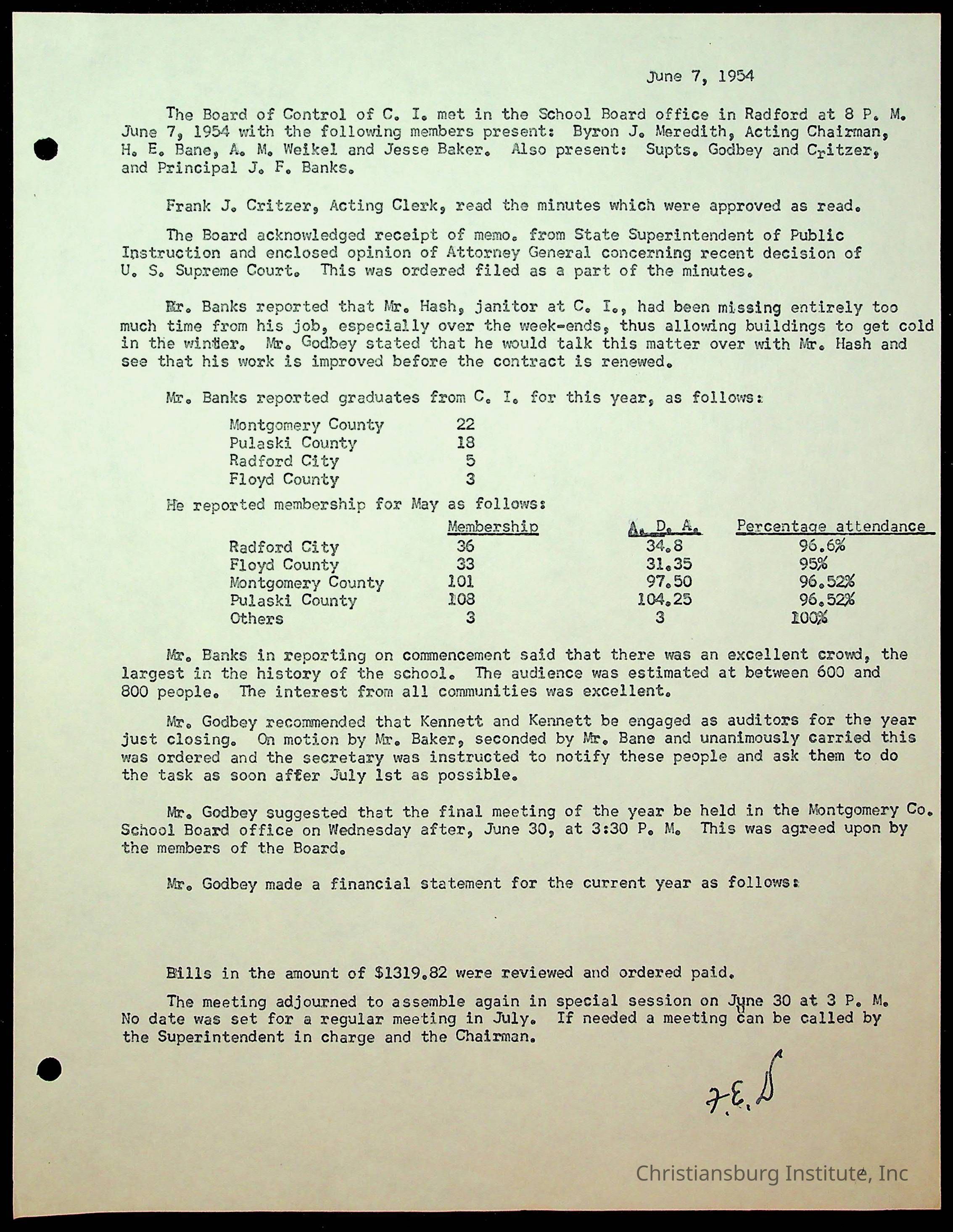 June 7, 1954

The Board of Control of C. I. met in the School Board office in Radford at 8 P. M. June 7, 1954 with the following members present: Byron J. Meredith, Acting Chairman, H. E. Bane, A. M. Weikel and Jesse Baker. Also present: Supts. Godbey and Critzer, and Principal J. F. Banks.

Frank J. Critzer, Acting Clerk, read the minutes which were approved as read.

The Board acknowledged receipt of memo. from State Superintendent of Public Instruction and enclosed opinion of Attorney General concerning recent decision of U. S. Supreme Court. This was ordered filed as a part of the minutes.

Mr. Banks reported that Mr. Hash, janitor at C. I., had been missing entirely too much time from his job, especially over the week-ends, thus allowing buildings to get cold in the winter. Mr. Godbey stated that he would talk this matter over with Mr. Hash and see that his work is improved before the contract is renewed.

Mr. Banks reported graduates from C. I. for this year, as follows:

| | |
|---|---|
| Montgomery County | 22 |
| Pulaski County | 18 |
| Radford City | 5 |
| Floyd County | 3 |

He reported membership for May as follows:

| | Membership | A. D. A. | Percentage attendance |
|---|---|---|---|
| Radford City | 36 | 34.8 | 96.6% |
| Floyd County | 33 | 31.35 | 95% |
| Montgomery County | 101 | 97.50 | 96.52% |
| Pulaski County | 108 | 104.25 | 96.52% |
| Others | 3 | 3 | 100% |

Mr. Banks in reporting on commencement said that there was an excellent crowd, the largest in the history of the school. The audience was estimated at between 600 and 800 people. The interest from all communities was excellent.

Mr. Godbey recommended that Kennett and Kennett be engaged as auditors for the year just closing. On motion by Mr. Baker, seconded by Mr. Bane and unanimously carried this was ordered and the secretary was instructed to notify these people and ask them to do the task as soon after July 1st as possible.

Mr. Godbey suggested that the final meeting of the year be held in the Montgomery Co. School Board office on Wednesday after, June 30, at 3:30 P. M. This was agreed upon by the members of the Board.

Mr. Godbey made a financial statement for the current year as follows:

Bills in the amount of $1319.82 were reviewed and ordered paid.

The meeting adjourned to assemble again in special session on June 30 at 3 P. M. No date was set for a regular meeting in July. If needed a meeting can be called by the Superintendent in charge and the Chairman.

F.E.D

Christiansburg Institute, Inc